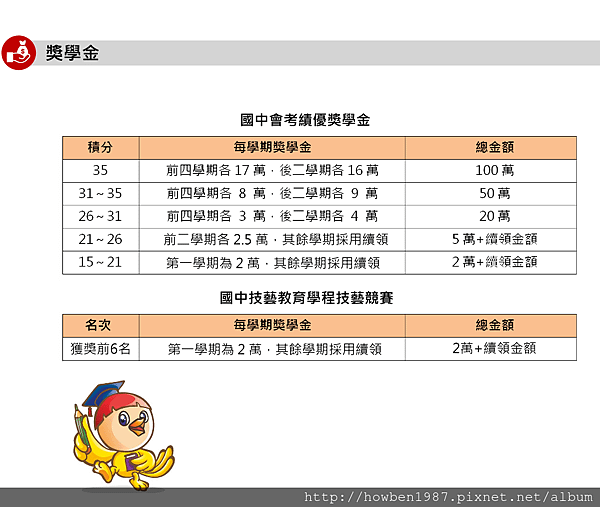 獎學金

國中會考績優獎學金

| 積分 | 每學期獎學金 | 總金額 |
|---|---|---|
| 35 | 前四學期各 17 萬，後二學期各 16 萬 | 100 萬 |
| 31 ~ 35 | 前四學期各 8 萬，後二學期各 9 萬 | 50 萬 |
| 26 ~ 31 | 前四學期各 3 萬，後二學期各 4 萬 | 20 萬 |
| 21 ~ 26 | 前二學期各 2.5 萬，其餘學期採用續領 | 5 萬+續領金額 |
| 15 ~ 21 | 第一學期為 2 萬，其餘學期採用續領 | 2 萬+續領金額 |

國中技藝教育學程技藝競賽

| 名次 | 每學期獎學金 | 總金額 |
|---|---|---|
| 獲獎前6名 | 第一學期為 2 萬，其餘學期採用續領 | 2萬+續領金額 |

http://howben1987.pixnet.net/album